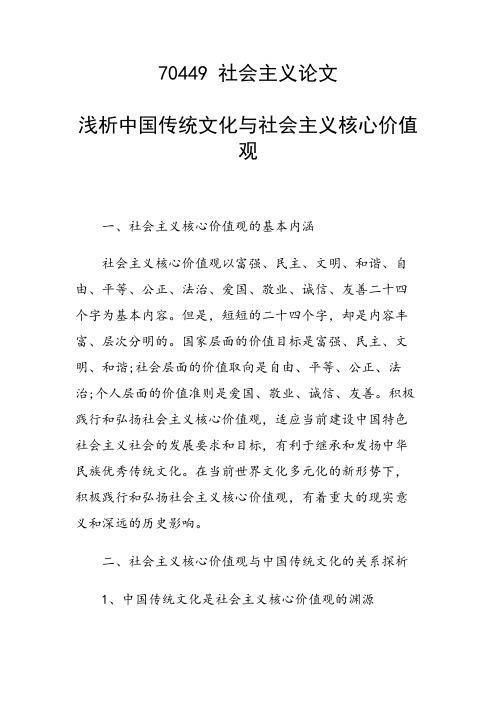 70449 社会主义论文

浅析中国传统文化与社会主义核心价值观

一、社会主义核心价值观的基本内涵

社会主义核心价值观以富强、民主、文明、和谐、自由、平等、公正、法治、爱国、敬业、诚信、友善二十四个字为基本内容。但是，短短的二十四个字，却是内容丰富、层次分明的。国家层面的价值目标是富强、民主、文明、和谐;社会层面的价值取向是自由、平等、公正、法治;个人层面的价值准则是爱国、敬业、诚信、友善。积极践行和弘扬社会主义核心价值观，适应当前建设中国特色社会主义社会的发展要求和目标，有利于继承和发扬中华民族优秀传统文化。在当前世界文化多元化的新形势下，积极践行和弘扬社会主义核心价值观，有着重大的现实意义和深远的历史影响。

二、社会主义核心价值观与中国传统文化的关系探析

1、中国传统文化是社会主义核心价值观的渊源